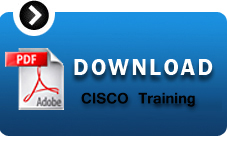 PDF

Adobe

DOWNLOAD

CISCO Training